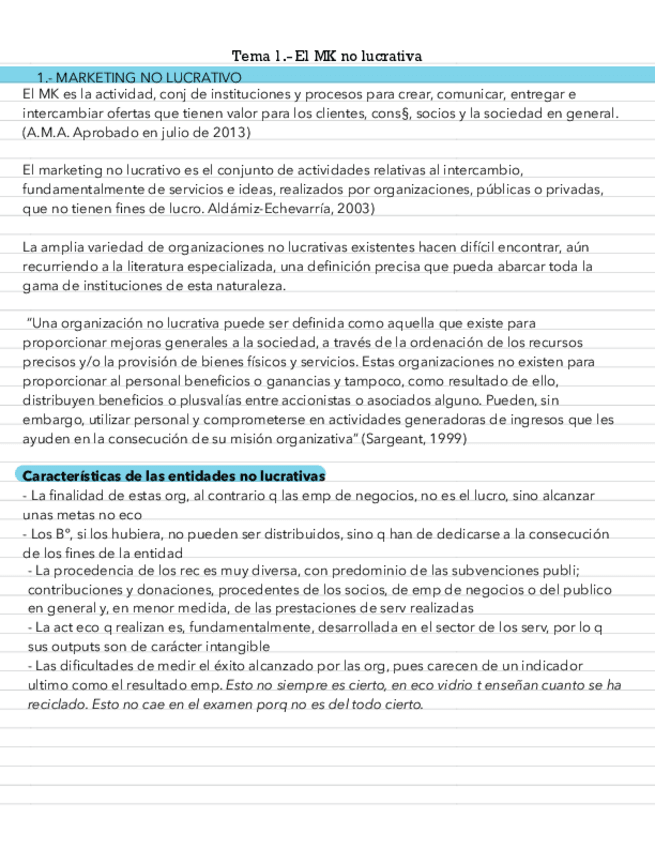 Tema 1.- El MK no lucrativa

1.- MARKETING NO LUCRATIVO

El MK es la actividad, conj de instituciones y procesos para crear, comunicar, entregar e intercambiar ofertas que tienen valor para los clientes, cons§, socios y la sociedad en general. (A.M.A. Aprobado en julio de 2013)

El marketing no lucrativo es el conjunto de actividades relativas al intercambio, fundamentalmente de servicios e ideas, realizados por organizaciones, públicas o privadas, que no tienen fines de lucro. Aldámiz-Echevarría, 2003)

La amplia variedad de organizaciones no lucrativas existentes hacen difícil encontrar, aún recurriendo a la literatura especializada, una definición precisa que pueda abarcar toda la gama de instituciones de esta naturaleza.

"Una organización no lucrativa puede ser definida como aquella que existe para proporcionar mejoras generales a la sociedad, a través de la ordenación de los recursos precisos y/o la provisión de bienes físicos y servicios. Estas organizaciones no existen para proporcionar al personal beneficios o ganancias y tampoco, como resultado de ello, distribuyen beneficios o plusvalías entre accionistas o asociados alguno. Pueden, sin embargo, utilizar personal y comprometerse en actividades generadoras de ingresos que les ayuden en la consecución de su misión organizativa" (Sargeant, 1999)

Características de las entidades no lucrativas

- La finalidad de estas org, al contrario q las emp de negocios, no es el lucro, sino alcanzar unas metas no eco
- Los Bº, si los hubiera, no pueden ser distribuidos, sino q han de dedicarse a la consecución de los fines de la entidad
- La procedencia de los rec es muy diversa, con predominio de las subvenciones publi; contribuciones y donaciones, procedentes de los socios, de emp de negocios o del publico en general y, en menor medida, de las prestaciones de serv realizadas
- La act eco q realizan es, fundamentalmente, desarrollada en el sector de los serv, por lo q sus outputs son de carácter intangible
- Las dificultades de medir el éxito alcanzado por las org, pues carecen de un indicador ultimo como el resultado emp. Esto no siempre es cierto, en eco vidrio t enseñan cuanto se ha reciclado. Esto no cae en el examen porq no es del todo cierto.